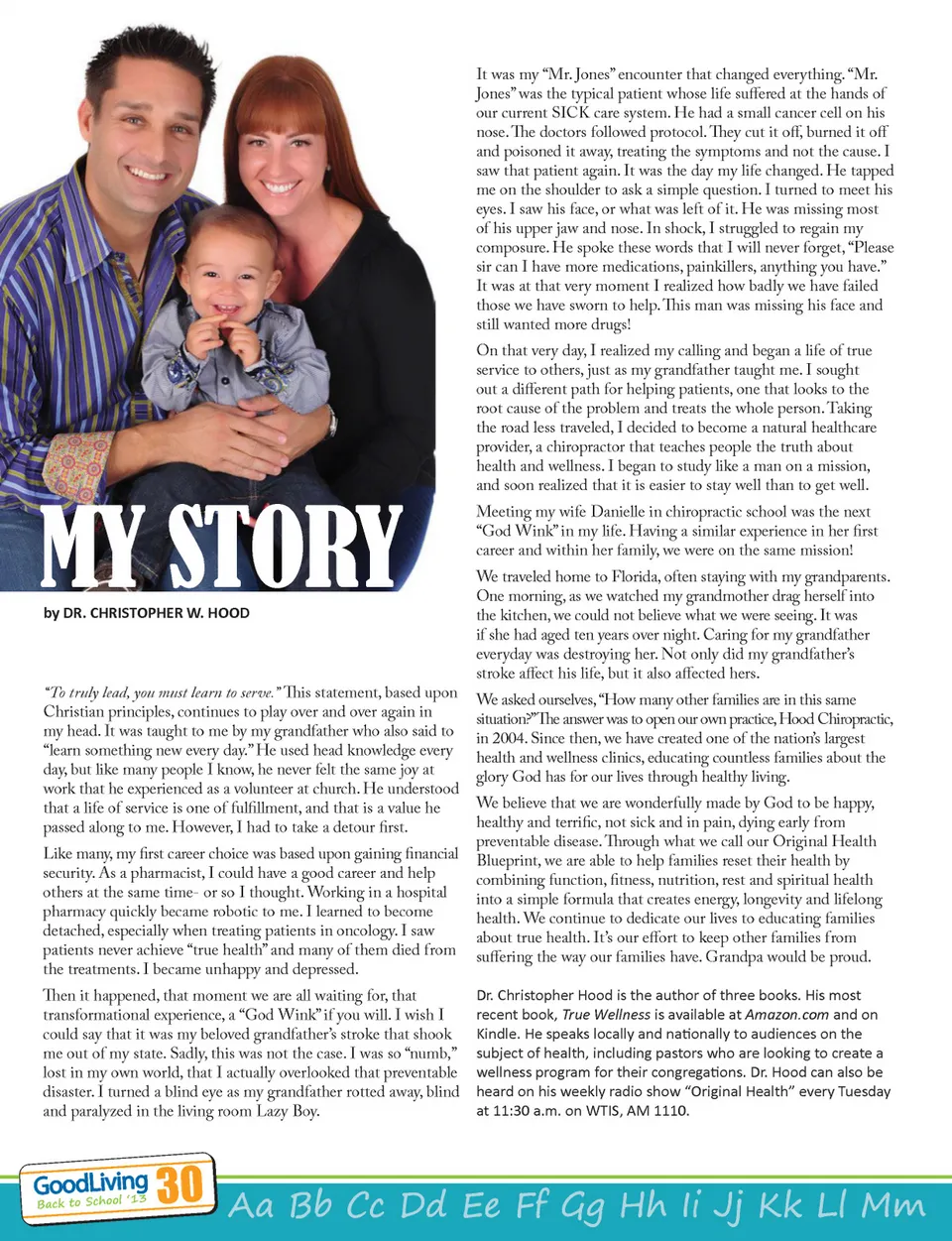 MY STORY

by DR. CHRISTOPHER W. HOOD

"To truly lead, you must learn to serve." This statement, based upon Christian principles, continues to play over and over again in my head. It was taught to me by my grandfather who also said to "learn something new every day." He used head knowledge every day, but like many people I know, he never felt the same joy at work that he experienced as a volunteer at church. He understood that a life of service is one of fulfillment, and that is a value he passed along to me. However, I had to take a detour first.

Like many, my first career choice was based upon gaining financial security. As a pharmacist, I could have a good career and help others at the same time- or so I thought. Working in a hospital pharmacy quickly became robotic to me. I learned to become detached, especially when treating patients in oncology. I saw patients never achieve "true health" and many of them died from the treatments. I became unhappy and depressed.

Then it happened, that moment we are all waiting for, that transformational experience, a "God Wink" if you will. I wish I could say that it was my beloved grandfather's stroke that shook me out of my state. Sadly, this was not the case. I was so "numb," lost in my own world, that I actually overlooked that preventable disaster. I turned a blind eye as my grandfather rotted away, blind and paralyzed in the living room Lazy Boy.

It was my "Mr. Jones" encounter that changed everything. "Mr. Jones" was the typical patient whose life suffered at the hands of our current SICK care system. He had a small cancer cell on his nose. The doctors followed protocol. They cut it off, burned it off and poisoned it away, treating the symptoms and not the cause. I saw that patient again. It was the day my life changed. He tapped me on the shoulder to ask a simple question. I turned to meet his eyes. I saw his face, or what was left of it. He was missing most of his upper jaw and nose. In shock, I struggled to regain my composure. He spoke these words that I will never forget, "Please sir can I have more medications, painkillers, anything you have." It was at that very moment I realized how badly we have failed those we have sworn to help. This man was missing his face and still wanted more drugs!

On that very day, I realized my calling and began a life of true service to others, just as my grandfather taught me. I sought out a different path for helping patients, one that looks to the root cause of the problem and treats the whole person. Taking the road less traveled, I decided to become a natural healthcare provider, a chiropractor that teaches people the truth about health and wellness. I began to study like a man on a mission, and soon realized that it is easier to stay well than to get well.

Meeting my wife Danielle in chiropractic school was the next "God Wink" in my life. Having a similar experience in her first career and within her family, we were on the same mission!

We traveled home to Florida, often staying with my grandparents. One morning, as we watched my grandmother drag herself into the kitchen, we could not believe what we were seeing. It was if she had aged ten years over night. Caring for my grandfather everyday was destroying her. Not only did my grandfather's stroke affect his life, but it also affected hers.

We asked ourselves, "How many other families are in this same situation?" The answer was to open our own practice, Hood Chiropractic, in 2004. Since then, we have created one of the nation's largest health and wellness clinics, educating countless families about the glory God has for our lives through healthy living.

We believe that we are wonderfully made by God to be happy, healthy and terrific, not sick and in pain, dying early from preventable disease. Through what we call our Original Health Blueprint, we are able to help families reset their health by combining function, fitness, nutrition, rest and spiritual health into a simple formula that creates energy, longevity and lifelong health. We continue to dedicate our lives to educating families about true health. It's our effort to keep other families from suffering the way our families have. Grandpa would be proud.

Dr. Christopher Hood is the author of three books. His most recent book, True Wellness is available at Amazon.com and on Kindle. He speaks locally and nationally to audiences on the subject of health, including pastors who are looking to create a wellness program for their congregations. Dr. Hood can also be heard on his weekly radio show "Original Health" every Tuesday at 11:30 a.m. on WTIS, AM 1110.

GoodLiving Back to School '13 30 Aa Bb Cc Dd Ee Ff Gg Hh Ii Jj Kk Ll Mm